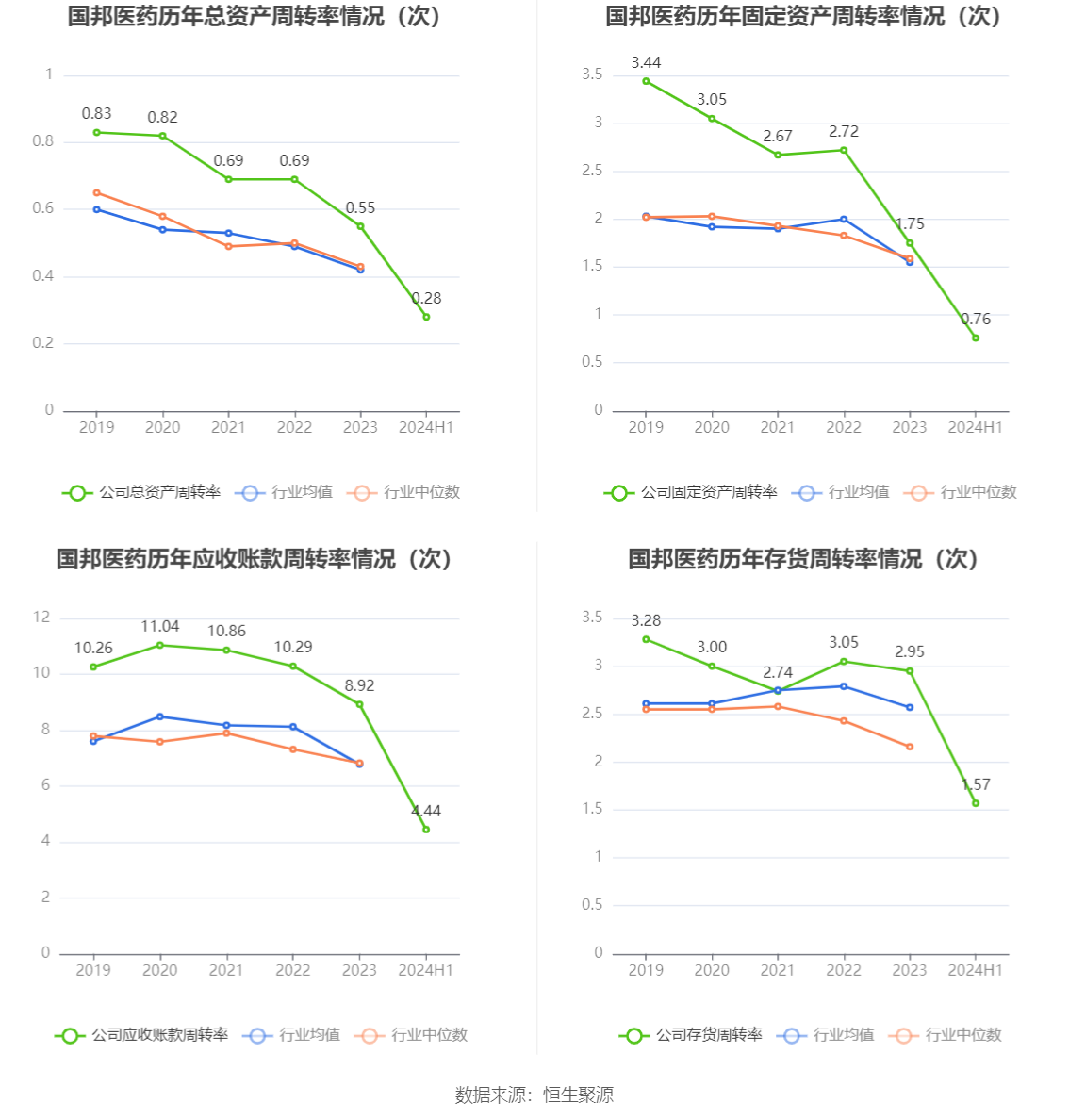 国邦医药历年总资产周转率情况（次）

1
0.8
0.6
0.4
0.2
0

0.83 0.82 0.69 0.69 0.55 0.28

2019 2020 2021 2022 2023 2024H1

公司总资产周转率 行业均值 行业中位数

国邦医药历年固定资产周转率情况（次）

3.5
3
2.5
2
1.5
1
0.5
0

3.44 3.05 2.67 2.72 1.75 0.76

2019 2020 2021 2022 2023 2024H1

公司固定资产周转率 行业均值 行业中位数

国邦医药历年应收账款周转率情况（次）

12
10
8
6
4
2
0

10.26 11.04 10.86 10.29 8.92 4.44

2019 2020 2021 2022 2023 2024H1

公司应收账款周转率 行业均值 行业中位数

国邦医药历年存货周转率情况（次）

3.5
3
2.5
2
1.5
1
0.5
0

3.28 3.00 2.74 3.05 2.95 1.57

2019 2020 2021 2022 2023 2024H1

公司存货周转率 行业均值 行业中位数

数据来源：恒生聚源